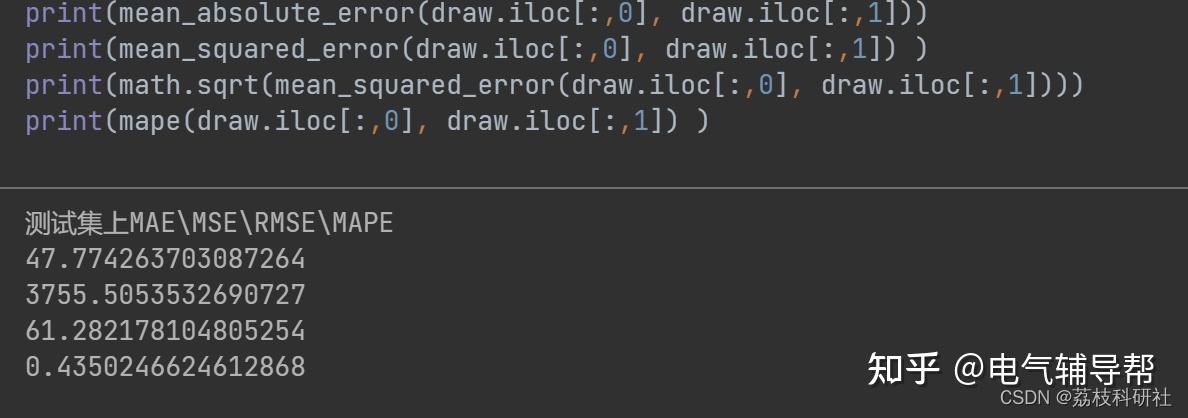 print(mean_absolute_error(draw.iloc[:,0], draw.iloc[:,1]))
print(mean_squared_error(draw.iloc[:,0], draw.iloc[:,1]) )
print(math.sqrt(mean_squared_error(draw.iloc[:,0], draw.iloc[:,1])))
print(mape(draw.iloc[:,0], draw.iloc[:,1]) )

测试集上MAE\MSE\RMSE\MAPE
47.774263703087264
3755.5053532690727
61.282178104805254
0.4350246624612868

知乎 @电气辅导帮
CSDN @荔枝科研社